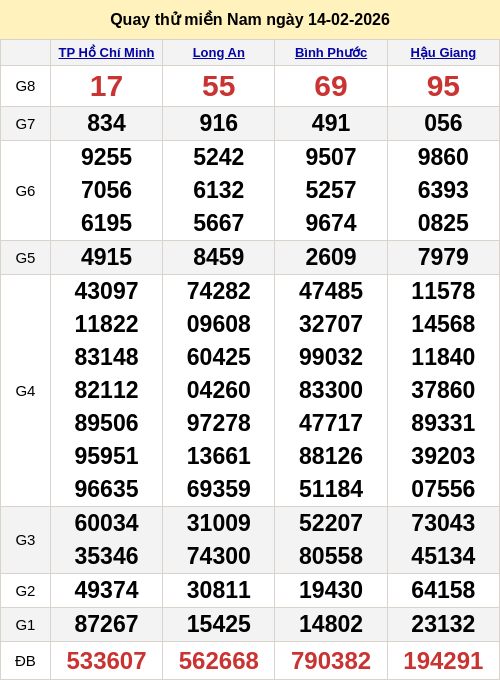 Quay thử miền Nam ngày 14-02-2026

| | TP Hồ Chí Minh | Long An | Bình Phước | Hậu Giang |
|---|---|---|---|---|
| G8 | 17 | 55 | 69 | 95 |
| G7 | 834 | 916 | 491 | 056 |
| G6 | 9255 7056 6195 | 5242 6132 5667 | 9507 5257 9674 | 9860 6393 0825 |
| G5 | 4915 | 8459 | 2609 | 7979 |
| G4 | 43097 11822 83148 82112 89506 95951 96635 | 74282 09608 60425 04260 97278 13661 69359 | 47485 32707 99032 83300 47717 88126 51184 | 11578 14568 11840 37860 89331 39203 07556 |
| G3 | 60034 35346 | 31009 74300 | 52207 80558 | 73043 45134 |
| G2 | 49374 | 30811 | 19430 | 64158 |
| G1 | 87267 | 15425 | 14802 | 23132 |
| ĐB | 533607 | 562668 | 790382 | 194291 |